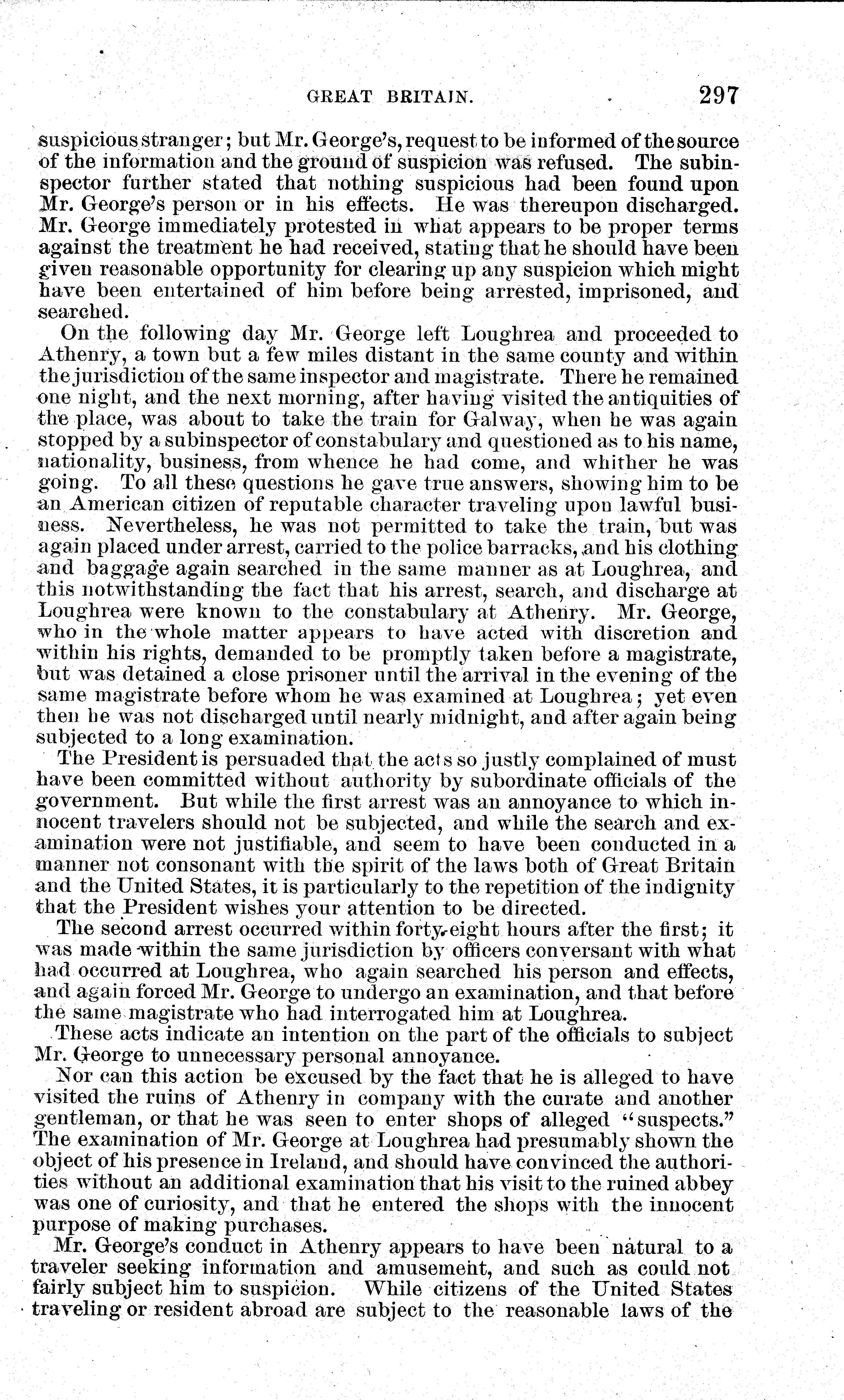 GREAT BRITAIN. 297

suspicious stranger; but Mr. George's, request to be informed of the source of the information and the ground of suspicion was refused. The subinspector further stated that nothing suspicious had been found upon Mr. George's person or in his effects. He was thereupon discharged. Mr. George immediately protested in what appears to be proper terms against the treatment he had received, stating that he should have been given reasonable opportunity for clearing up any suspicion which might have been entertained of him before being arrested, imprisoned, and searched.

On the following day Mr. George left Loughrea and proceeded to Athenry, a town but a few miles distant in the same county and within the jurisdiction of the same inspector and magistrate. There he remained one night, and the next morning, after having visited the antiquities of the place, was about to take the train for Galway, when he was again stopped by a subinspector of constabulary and questioned as to his name, nationality, business, from whence he had come, and whither he was going. To all these questions he gave true answers, showing him to be an American citizen of reputable character traveling upon lawful business. Nevertheless, he was not permitted to take the train, but was again placed under arrest, carried to the police barracks, and his clothing and baggage again searched in the same manner as at Loughrea, and this notwithstanding the fact that his arrest, search, and discharge at Loughrea were known to the constabulary at Athenry. Mr. George, who in the whole matter appears to have acted with discretion and within his rights, demanded to be promptly taken before a magistrate, but was detained a close prisoner until the arrival in the evening of the same magistrate before whom he was examined at Loughrea; yet even then he was not discharged until nearly midnight, and after again being subjected to a long examination.

The President is persuaded that the acts so justly complained of must have been committed without authority by subordinate officials of the government. But while the first arrest was an annoyance to which innocent travelers should not be subjected, and while the search and examination were not justifiable, and seem to have been conducted in a manner not consonant with the spirit of the laws both of Great Britain and the United States, it is particularly to the repetition of the indignity that the President wishes your attention to be directed.

The second arrest occurred within forty-eight hours after the first; it was made within the same jurisdiction by officers conversant with what had occurred at Loughrea, who again searched his person and effects, and again forced Mr. George to undergo an examination, and that before the same magistrate who had interrogated him at Loughrea.

These acts indicate an intention on the part of the officials to subject Mr. George to unnecessary personal annoyance.

Nor can this action be excused by the fact that he is alleged to have visited the ruins of Athenry in company with the curate and another gentleman, or that he was seen to enter shops of alleged "suspects." The examination of Mr. George at Loughrea had presumably shown the object of his presence in Ireland, and should have convinced the authorities without an additional examination that his visit to the ruined abbey was one of curiosity, and that he entered the shops with the innocent purpose of making purchases.

Mr. George's conduct in Athenry appears to have been natural to a traveler seeking information and amusement, and such as could not fairly subject him to suspicion. While citizens of the United States traveling or resident abroad are subject to the reasonable laws of the